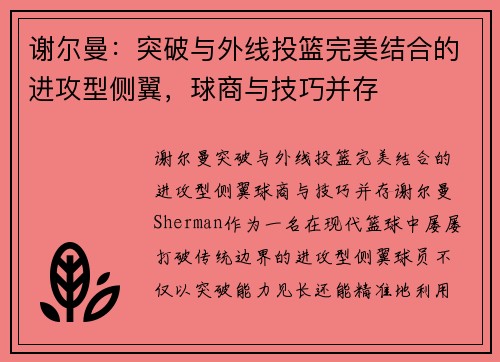 谢尔曼：突破与外线投篮完美结合的进攻型侧翼，球商与技巧并存

谢尔曼突破与外线投篮完美结合的进攻型侧翼球商与技巧并存谢尔曼Sherman作为一名在现代篮球中屡屡打破传统边界的进攻型侧翼球员不仅以突破能力见长还能精准地利用